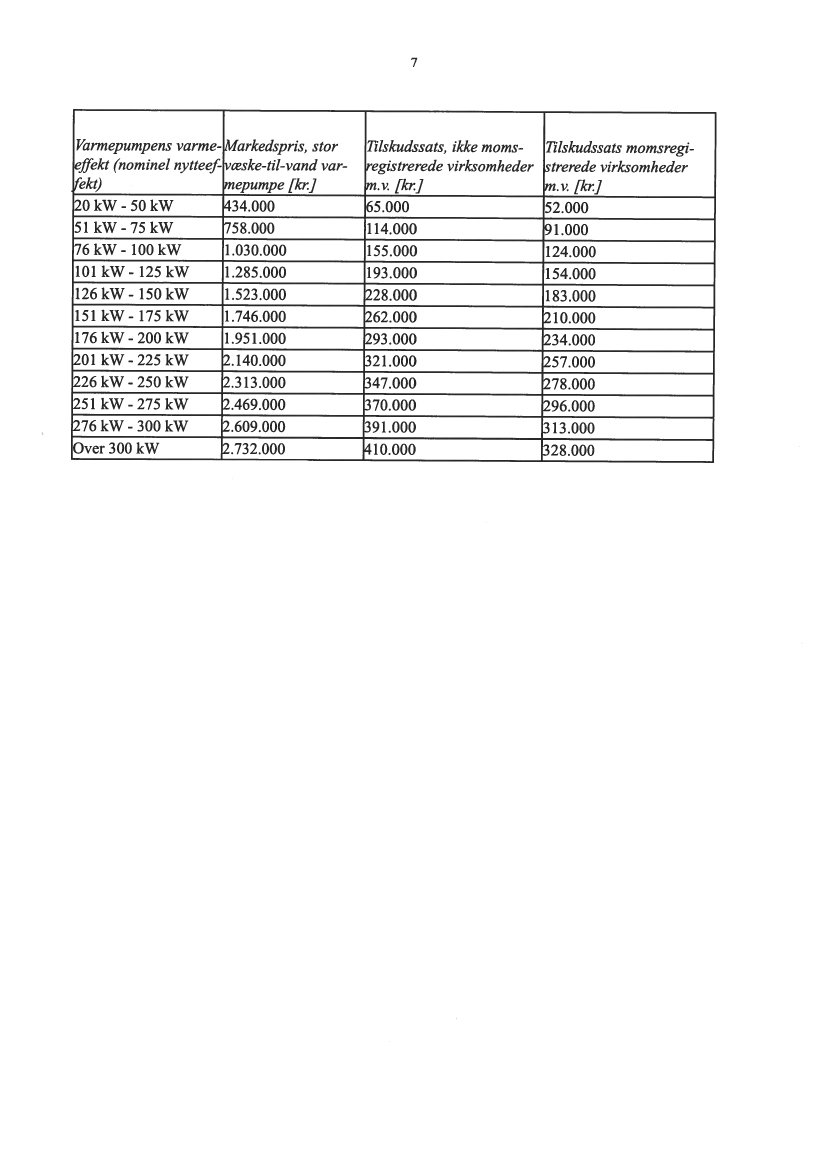 7

| Varmepumpens varmeeffekt (nominel nytteeffekt) | Markedspris, stor væske-til-vand varmepumpe [kr.] | Tilskudssats, ikke momsregistrerede virksomheder m.v. [kr.] | Tilskudssats momsregistrerede virksomheder m.v. [kr.] |
|---|---|---|---|
| 20 kW - 50 kW | 434.000 | 65.000 | 52.000 |
| 51 kW - 75 kW | 758.000 | 114.000 | 91.000 |
| 76 kW - 100 kW | 1.030.000 | 155.000 | 124.000 |
| 101 kW - 125 kW | 1.285.000 | 193.000 | 154.000 |
| 126 kW - 150 kW | 1.523.000 | 228.000 | 183.000 |
| 151 kW - 175 kW | 1.746.000 | 262.000 | 210.000 |
| 176 kW - 200 kW | 1.951.000 | 293.000 | 234.000 |
| 201 kW - 225 kW | 2.140.000 | 321.000 | 257.000 |
| 226 kW - 250 kW | 2.313.000 | 347.000 | 278.000 |
| 251 kW - 275 kW | 2.469.000 | 370.000 | 296.000 |
| 276 kW - 300 kW | 2.609.000 | 391.000 | 313.000 |
| Over 300 kW | 2.732.000 | 410.000 | 328.000 |